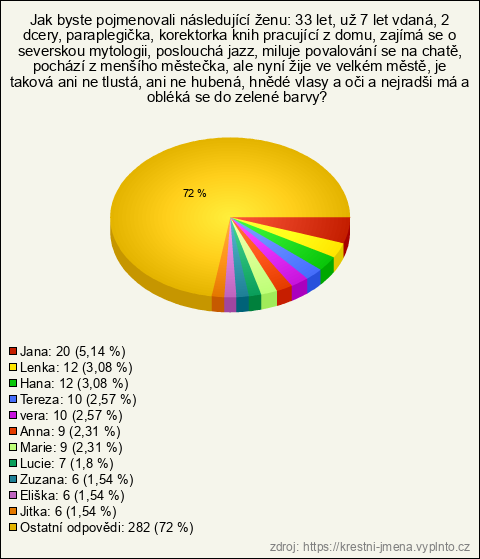 Jak byste pojmenovali následující ženu: 33 let, už 7 let vdaná, 2 dcery, paraplegička, korektorka knih pracující z domu, zajímá se o severskou mytologii, poslouchá jazz, miluje povalování se na chatě, pochází z menšího městečka, ale nyní žije ve velkém městě, je taková ani ne tlustá, ani ne hubená, hnědé vlasy a oči a nejradši má a obléká se do zelené barvy?

72 %

Jana: 20 (5,14 %)
Lenka: 12 (3,08 %)
Hana: 12 (3,08 %)
Tereza: 10 (2,57 %)
vera: 10 (2,57 %)
Anna: 9 (2,31 %)
Marie: 9 (2,31 %)
Lucie: 7 (1,8 %)
Zuzana: 6 (1,54 %)
Eliška: 6 (1,54 %)
Jitka: 6 (1,54 %)
Ostatní odpovědi: 282 (72 %)

zdroj: https://krestni-jmena.vyplnto.cz